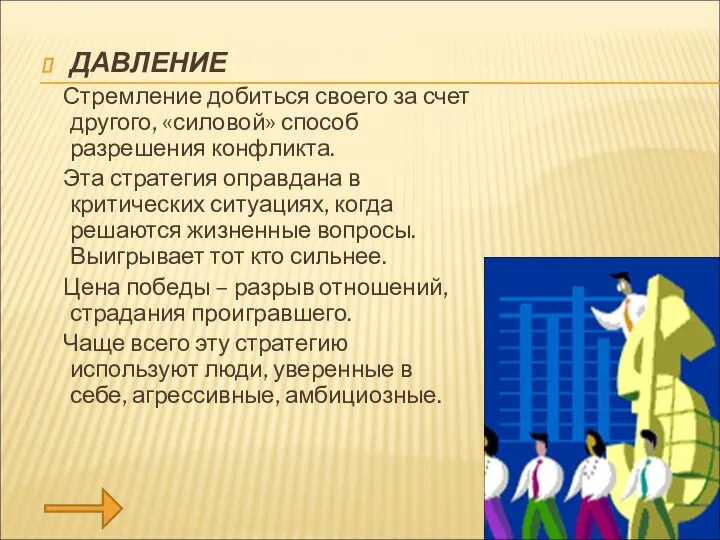 ДАВЛЕНИЕ

Стремление добиться своего за счет другого, «силовой» способ разрешения конфликта.

Эта стратегия оправдана в критических ситуациях, когда решаются жизненные вопросы. Выигрывает тот кто сильнее.

Цена победы – разрыв отношений, страдания проигравшего.

Чаще всего эту стратегию используют люди, уверенные в себе, агрессивные, амбициозные.